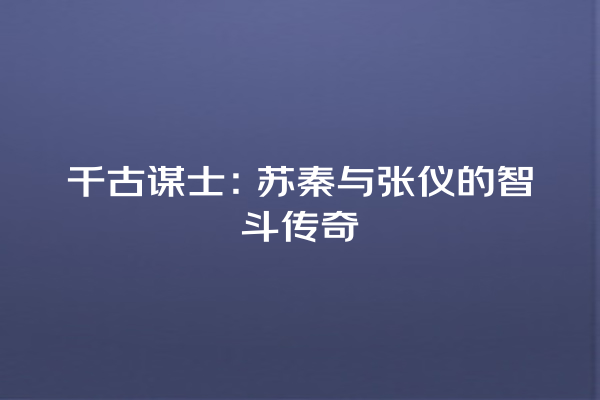 千古谋士：苏秦与张仪的智斗传奇